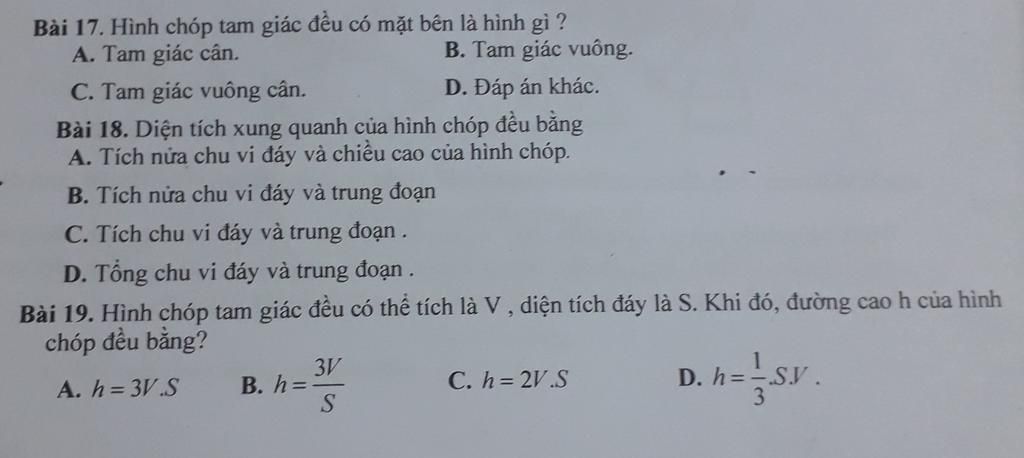 Bài 17. Hình chóp tam giác đều có mặt bên là hình gì ?
A. Tam giác cân.
B. Tam giác vuông.
C. Tam giác vuông cân.
D. Đáp án khác.

Bài 18. Diện tích xung quanh của hình chóp đều bằng
A. Tích nửa chu vi đáy và chiều cao của hình chóp.
B. Tích nửa chu vi đáy và trung đoạn
C. Tích chu vi đáy và trung đoạn .
D. Tổng chu vi đáy và trung đoạn .

Bài 19. Hình chóp tam giác đều có thể tích là V , diện tích đáy là S. Khi đó, đường cao h của hình chóp đều bằng?
A. $h = 3V.S$
B. $h = \frac{3V}{S}$
C. $h = 2V.S$
D. $h = \frac{1}{3}.S.V$ .